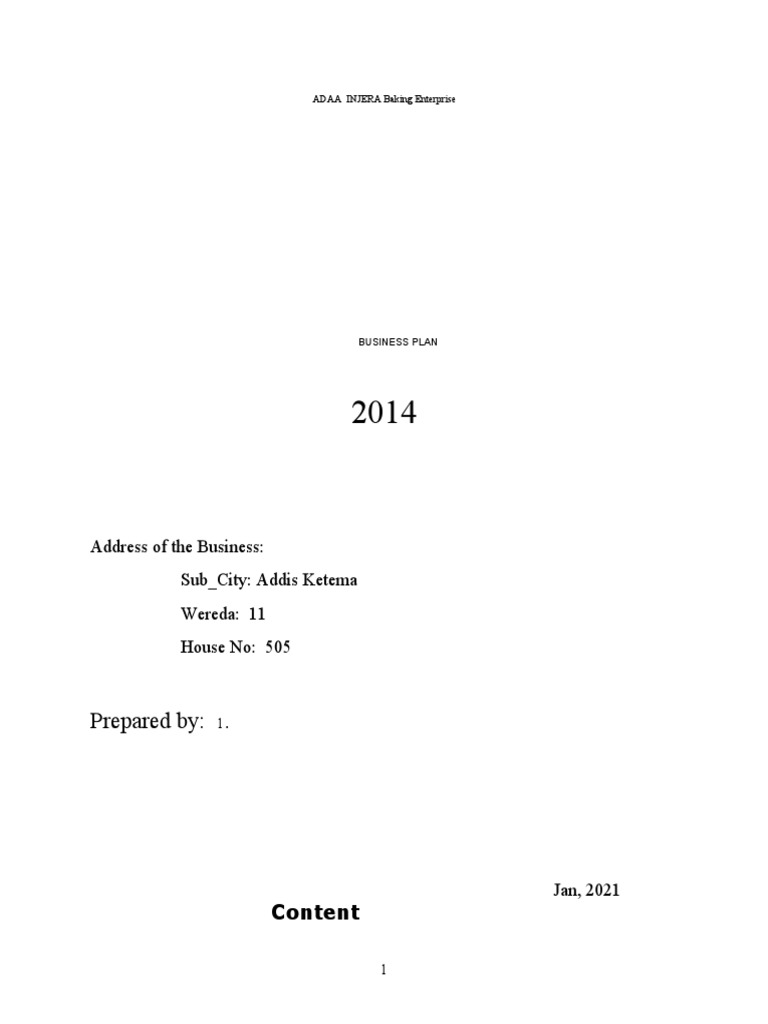 ADAA INJERA Baking Enterprise

BUSINESS PLAN

2014

Address of the Business:

Sub_City: Addis Ketema

Wereda: 11

House No: 505

Prepared by: 1.

Jan, 2021

Content

1